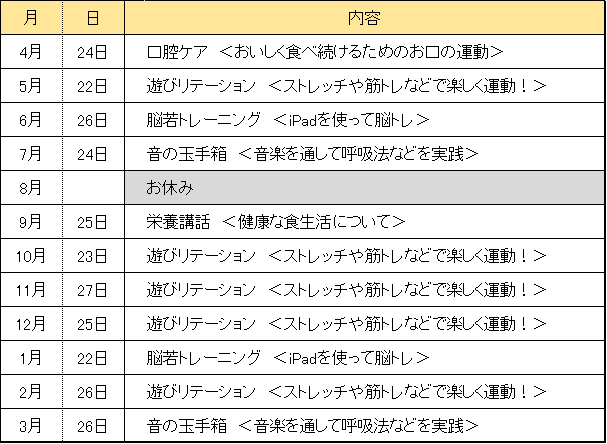 | 月 | 日 | 内容 |
|---|---|---|
| 4月 | 24日 | 口腔ケア ＜おいしく食べ続けるためのお口の運動＞ |
| 5月 | 22日 | 遊びリテーション ＜ストレッチや筋トレなどで楽しく運動！＞ |
| 6月 | 26日 | 脳若トレーニング ＜iPadを使って脳トレ＞ |
| 7月 | 24日 | 音の玉手箱 ＜音楽を通して呼吸法などを実践＞ |
| 8月 | | お休み |
| 9月 | 25日 | 栄養講話 ＜健康な食生活について＞ |
| 10月 | 23日 | 遊びリテーション ＜ストレッチや筋トレなどで楽しく運動！＞ |
| 11月 | 27日 | 遊びリテーション ＜ストレッチや筋トレなどで楽しく運動！＞ |
| 12月 | 25日 | 遊びリテーション ＜ストレッチや筋トレなどで楽しく運動！＞ |
| 1月 | 22日 | 脳若トレーニング ＜iPadを使って脳トレ＞ |
| 2月 | 26日 | 遊びリテーション ＜ストレッチや筋トレなどで楽しく運動！＞ |
| 3月 | 26日 | 音の玉手箱 ＜音楽を通して呼吸法などを実践＞ |